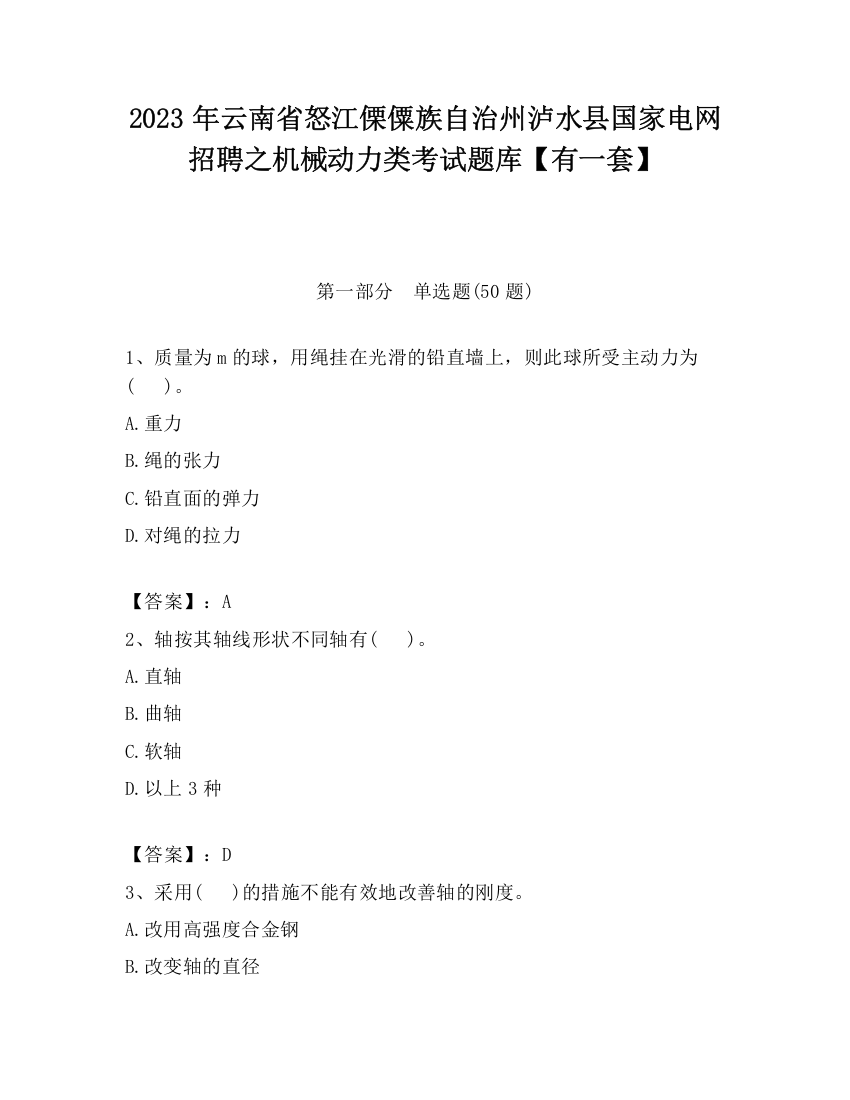 2023 年云南省怒江傈僳族自治州泸水县国家电网招聘之机械动力类考试题库【有一套】

第一部分　单选题(50 题)

1、质量为 m 的球，用绳挂在光滑的铅直墙上，则此球所受主动力为(　　)。

A.重力

B.绳的张力

C.铅直面的弹力

D.对绳的拉力

【答案】：A

2、轴按其轴线形状不同轴有(　　)。

A.直轴

B.曲轴

C.软轴

D.以上 3 种

【答案】：D

3、采用(　　)的措施不能有效地改善轴的刚度。

A.改用高强度合金钢

B.改变轴的直径